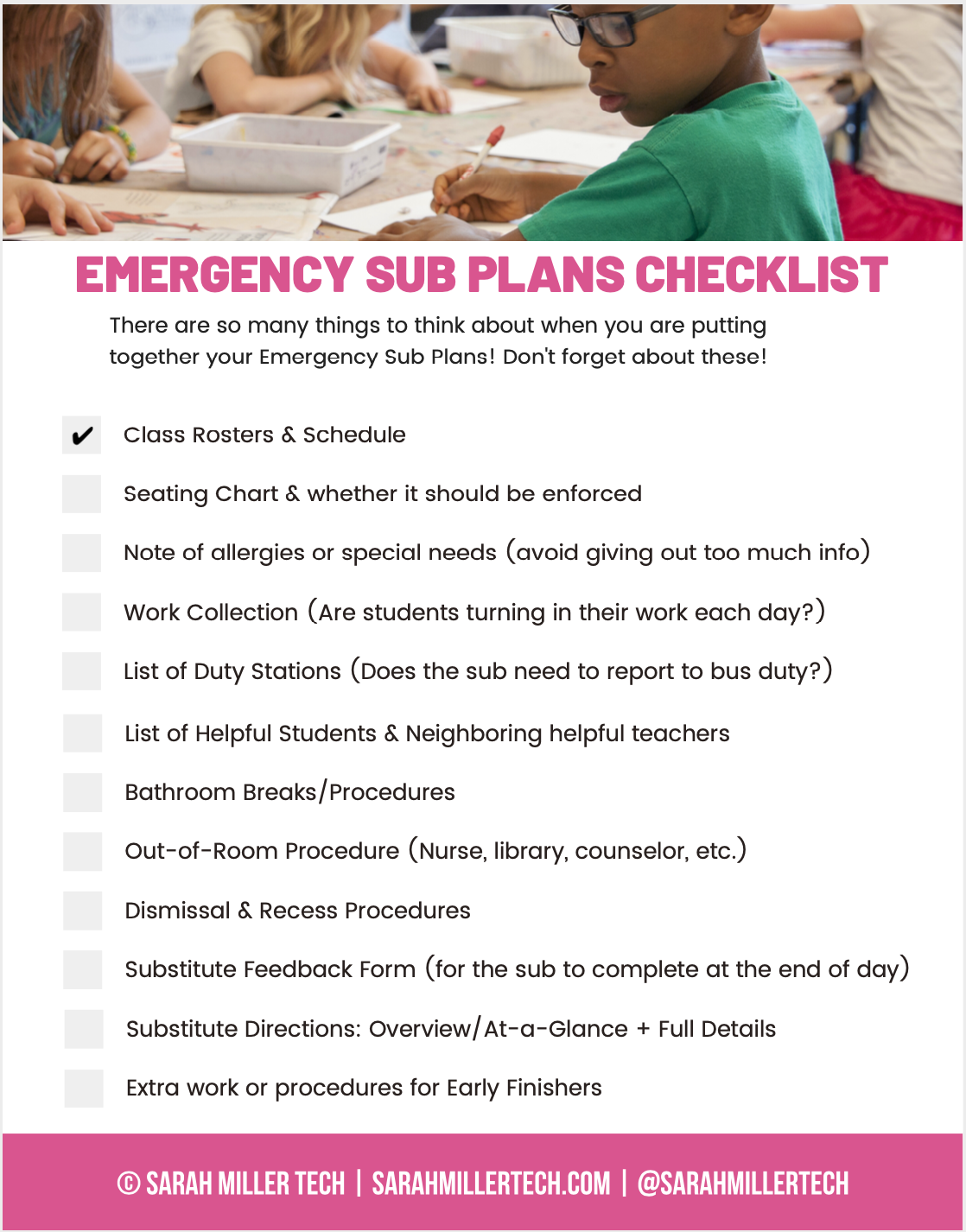 EMERGENCY SUB PLANS CHECKLIST

There are so many things to think about when you are putting together your Emergency Sub Plans! Don't forget about these!

✔ Class Rosters & Schedule

Seating Chart & whether it should be enforced

Note of allergies or special needs (avoid giving out too much info)

Work Collection (Are students turning in their work each day?)

List of Duty Stations (Does the sub need to report to bus duty?)

List of Helpful Students & Neighboring helpful teachers

Bathroom Breaks/Procedures

Out-of-Room Procedure (Nurse, library, counselor, etc.)

Dismissal & Recess Procedures

Substitute Feedback Form (for the sub to complete at the end of day)

Substitute Directions: Overview/At-a-Glance + Full Details

Extra work or procedures for Early Finishers

© SARAH MILLER TECH | SARAHMILLERTECH.COM | @SARAHMILLERTECH